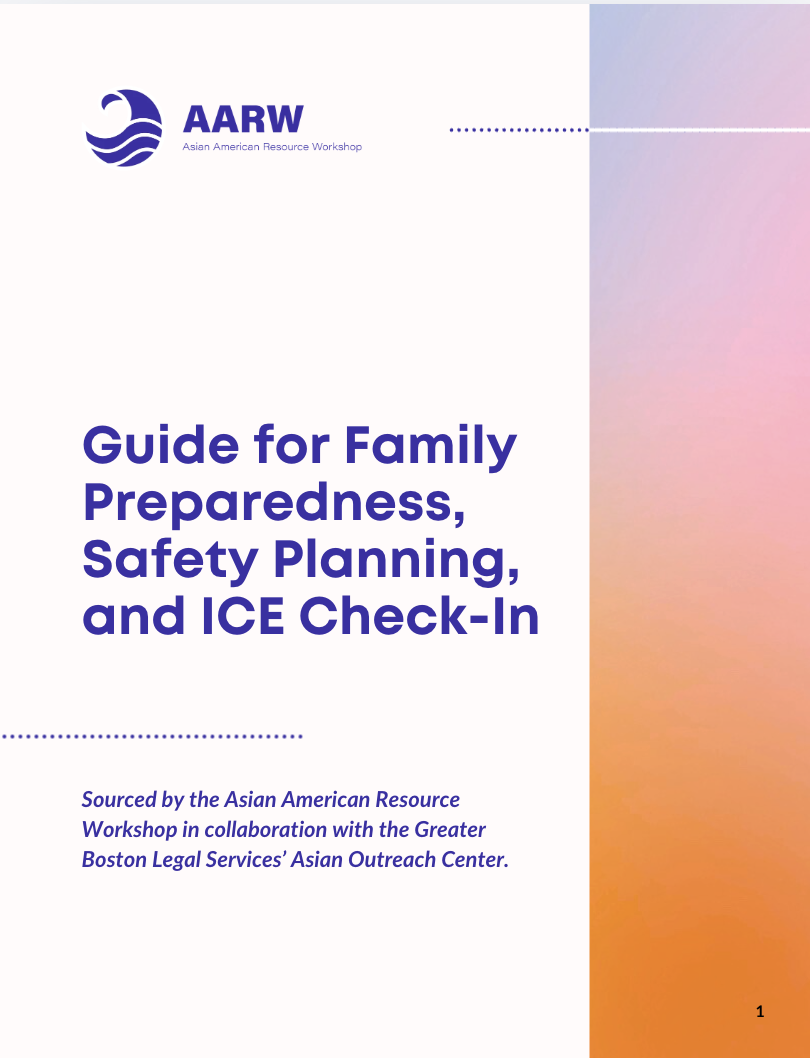 AARW
Asian American Resource Workshop

Guide for Family Preparedness, Safety Planning, and ICE Check-In

Sourced by the Asian American Resource Workshop in collaboration with the Greater Boston Legal Services' Asian Outreach Center.

1